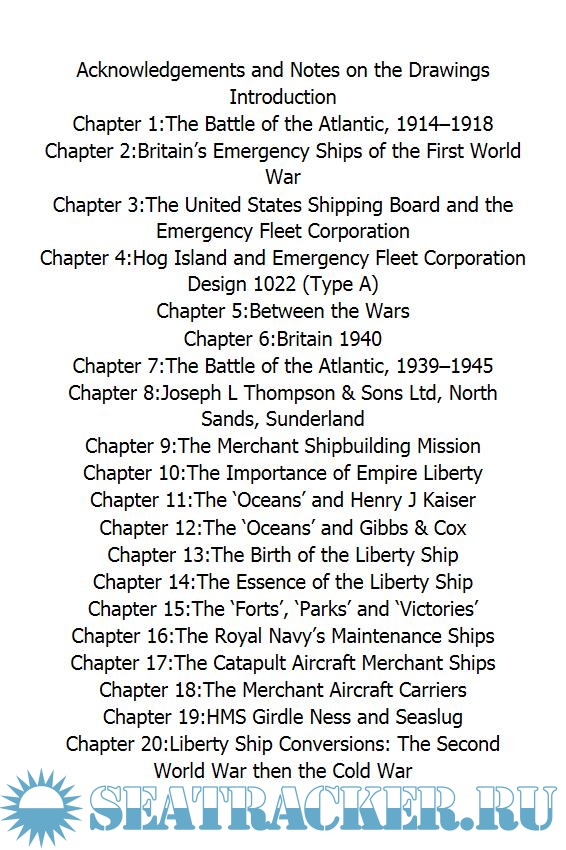 Acknowledgements and Notes on the Drawings
Introduction
Chapter 1:The Battle of the Atlantic, 1914–1918
Chapter 2:Britain's Emergency Ships of the First World War
Chapter 3:The United States Shipping Board and the Emergency Fleet Corporation
Chapter 4:Hog Island and Emergency Fleet Corporation Design 1022 (Type A)
Chapter 5:Between the Wars
Chapter 6:Britain 1940
Chapter 7:The Battle of the Atlantic, 1939–1945
Chapter 8:Joseph L Thompson & Sons Ltd, North Sands, Sunderland
Chapter 9:The Merchant Shipbuilding Mission
Chapter 10:The Importance of Empire Liberty
Chapter 11:The 'Oceans' and Henry J Kaiser
Chapter 12:The 'Oceans' and Gibbs & Cox
Chapter 13:The Birth of the Liberty Ship
Chapter 14:The Essence of the Liberty Ship
Chapter 15:The 'Forts', 'Parks' and 'Victories'
Chapter 16:The Royal Navy's Maintenance Ships
Chapter 17:The Catapult Aircraft Merchant Ships
Chapter 18:The Merchant Aircraft Carriers
Chapter 19:HMS Girdle Ness and Seaslug
Chapter 20:Liberty Ship Conversions: The Second World War then the Cold War

SEATRACKER.RU